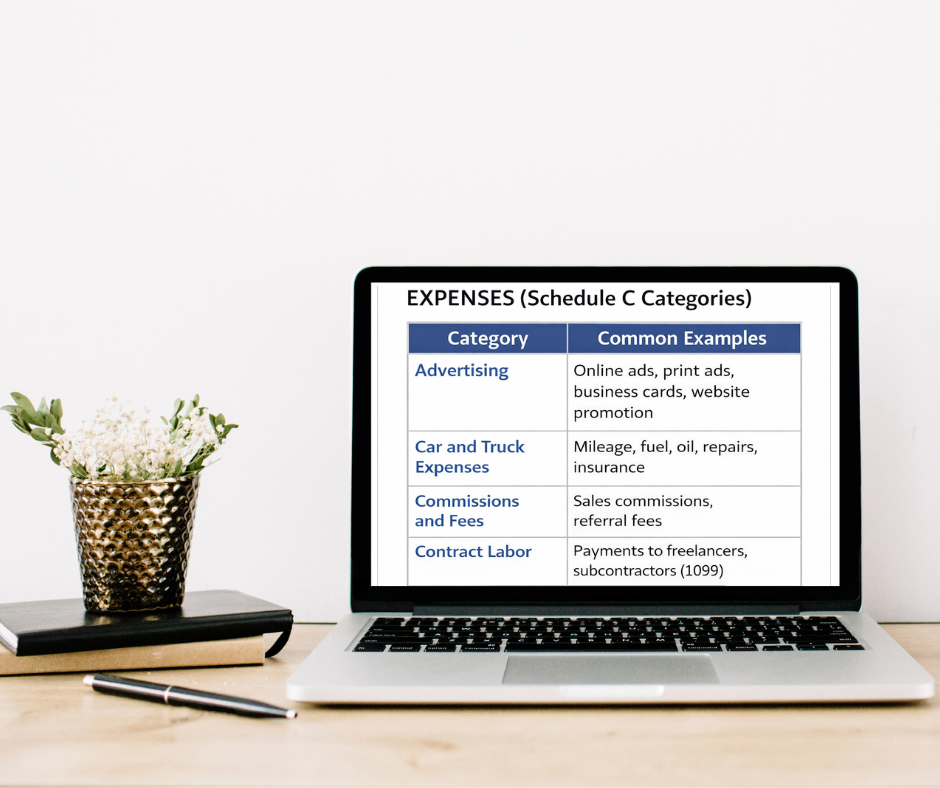 EXPENSES (Schedule C Categories)

| Category | Common Examples |
|---|---|
| Advertising | Online ads, print ads, business cards, website promotion |
| Car and Truck Expenses | Mileage, fuel, oil, repairs, insurance |
| Commissions and Fees | Sales commissions, referral fees |
| Contract Labor | Payments to freelancers, subcontractors (1099) |